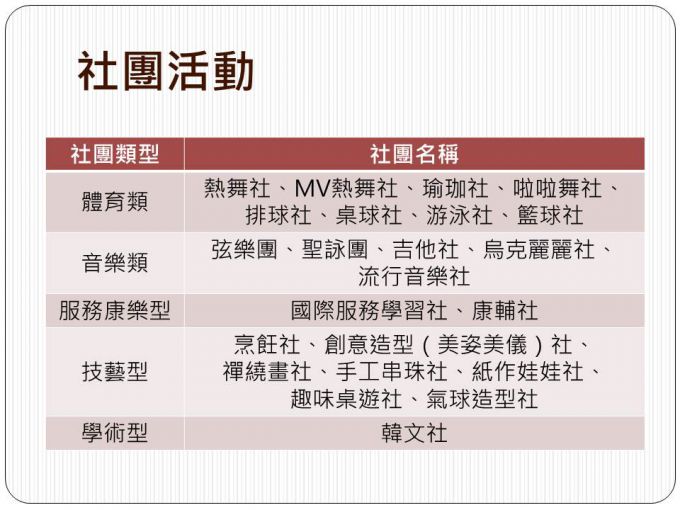 社團活動

| 社團類型 | 社團名稱 |
|---|---|
| 體育類 | 熱舞社、MV熱舞社、瑜珈社、啦啦舞社、排球社、桌球社、游泳社、籃球社 |
| 音樂類 | 弦樂團、聖詠團、吉他社、烏克麗麗社、流行音樂社 |
| 服務康樂型 | 國際服務學習社、康輔社 |
| 技藝型 | 烹飪社、創意造型（美姿美儀）社、禪繞畫社、手工串珠社、紙作娃娃社、趣味桌遊社、氣球造型社 |
| 學術型 | 韓文社 |